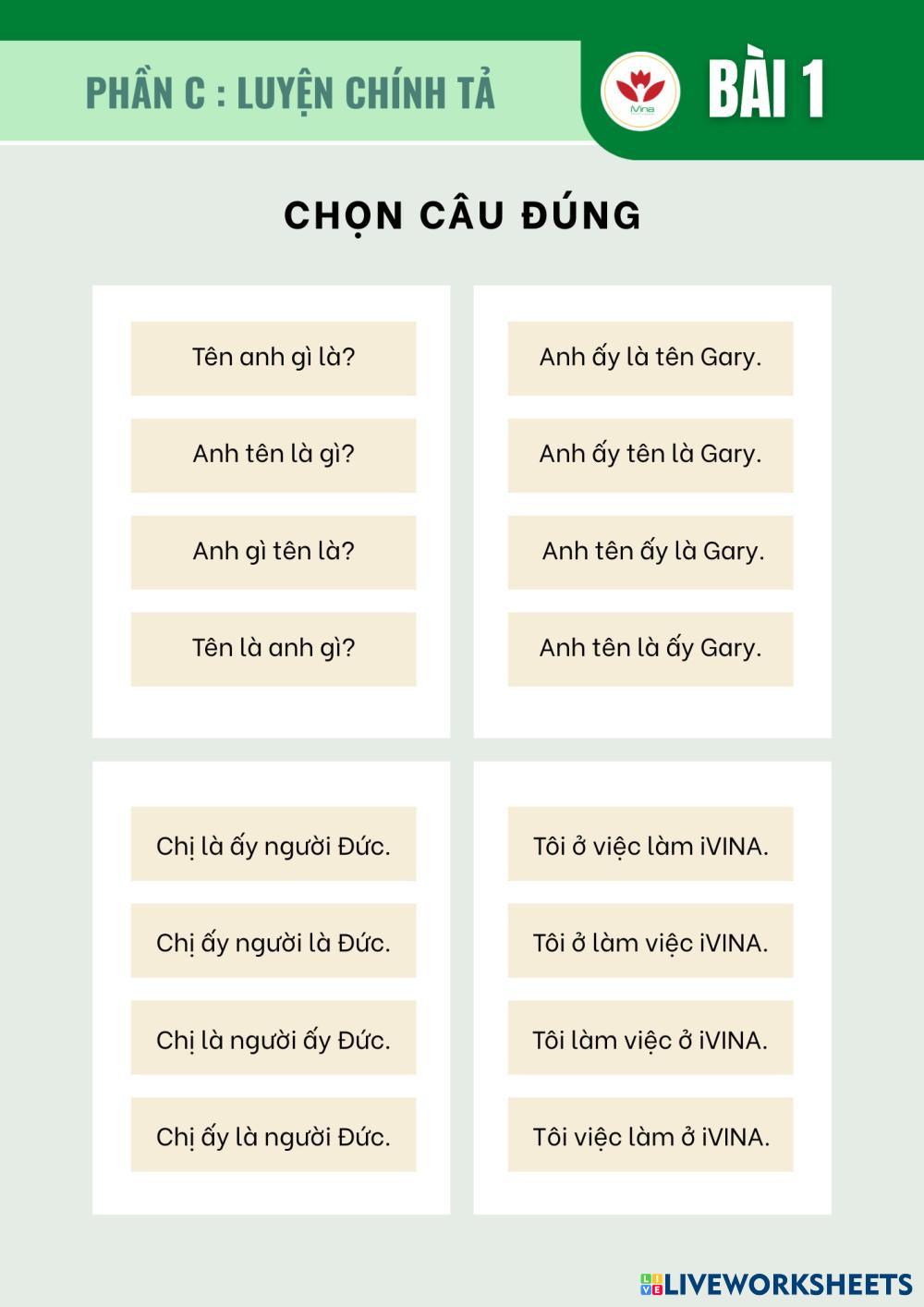 PHẦN C : LUYỆN CHÍNH TẢ

iVina

BÀI 1

CHỌN CÂU ĐÚNG

Tên anh gì là?

Anh tên là gì?

Anh gì tên là?

Tên là anh gì?

Anh ấy là tên Gary.

Anh ấy tên là Gary.

Anh tên ấy là Gary.

Anh tên là ấy Gary.

Chị là ấy người Đức.

Chị ấy người là Đức.

Chị là người ấy Đức.

Chị ấy là người Đức.

Tôi ở việc làm iVINA.

Tôi ở làm việc iVINA.

Tôi làm việc ở iVINA.

Tôi việc làm ở iVINA.

LIVEWORKSHEETS